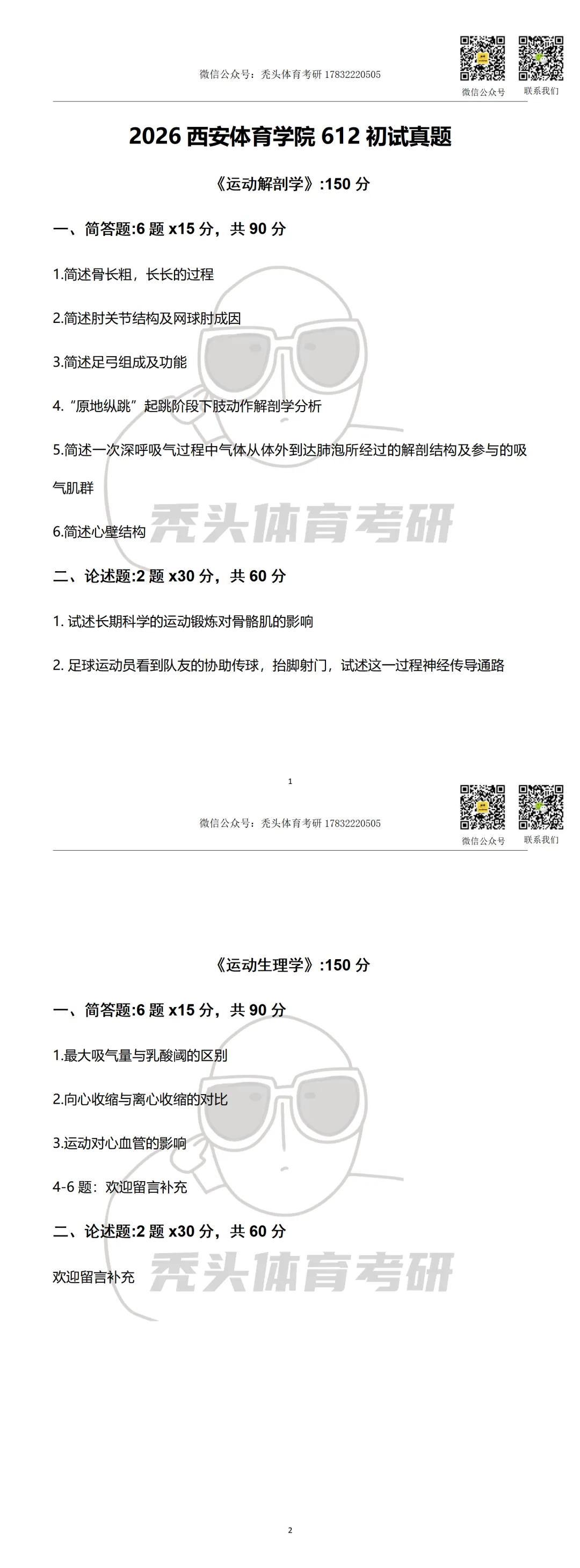 微信公众号：秃头体育考研 17832220505

微信公众号 联系我们

2026 西安体育学院 612 初试真题

《运动解剖学》:150 分

一、简答题:6 题 x15 分，共 90 分

1.简述骨长粗，长长的过程

2.简述肘关节结构及网球肘成因

3.简述足弓组成及功能

4.“原地纵跳”起跳阶段下肢动作解剖学分析

5.简述一次深呼吸气过程中气体从体外到达肺泡所经过的解剖结构及参与的吸气肌群

6.简述心壁结构

秃头体育考研

二、论述题:2 题 x30 分，共 60 分

1. 试述长期科学的运动锻炼对骨骼肌的影响

2. 足球运动员看到队友的协助传球，抬脚射门，试述这一过程神经传导通路

1

微信公众号：秃头体育考研 17832220505

微信公众号 联系我们

《运动生理学》:150 分

一、简答题:6 题 x15 分，共 90 分

1.最大吸气量与乳酸阈的区别

2.向心收缩与离心收缩的对比

3.运动对心血管的影响

4-6 题：欢迎留言补充

二、论述题:2 题 x30 分，共 60 分

欢迎留言补充

秃头体育考研

2